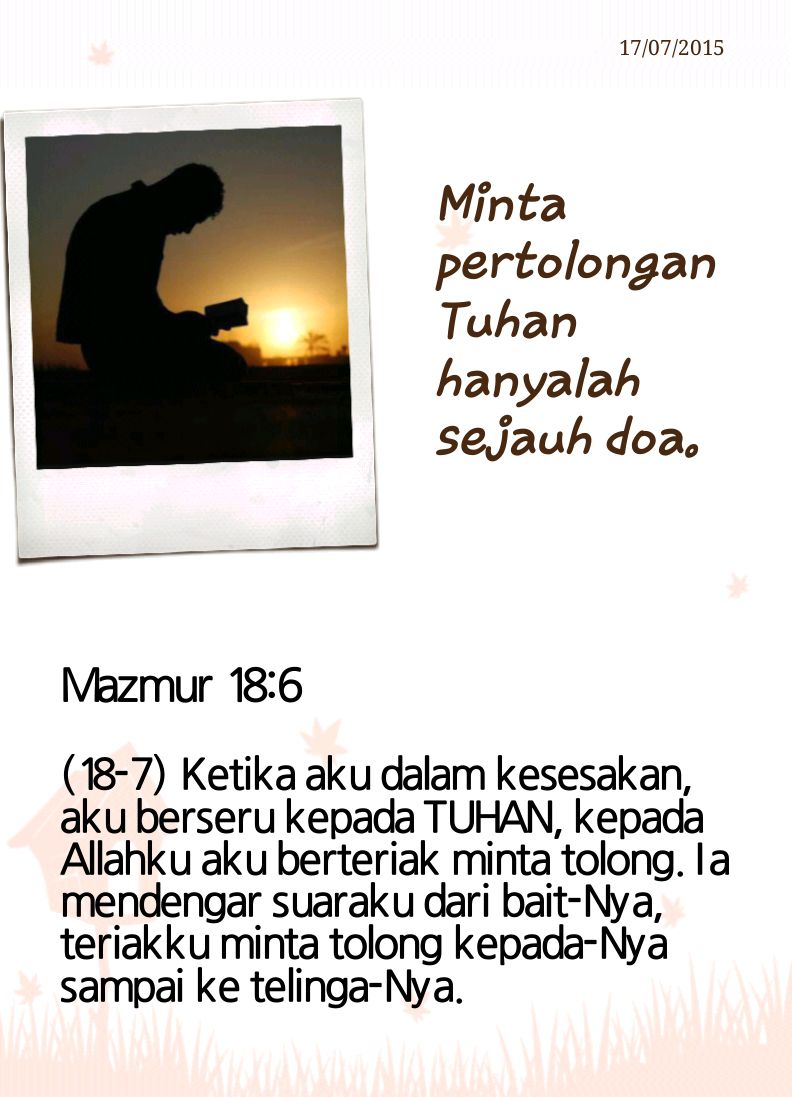 17/07/2015

Minta pertolongan Tuhan hanyalah sejauh doa.

Mazmur 18:6

(18-7) Ketika aku dalam kesesakan, aku berseru kepada TUHAN, kepada Allahku aku berteriak minta tolong. Ia mendengar suaraku dari bait-Nya, teriakku minta tolong kepada-Nya sampai ke telinga-Nya.